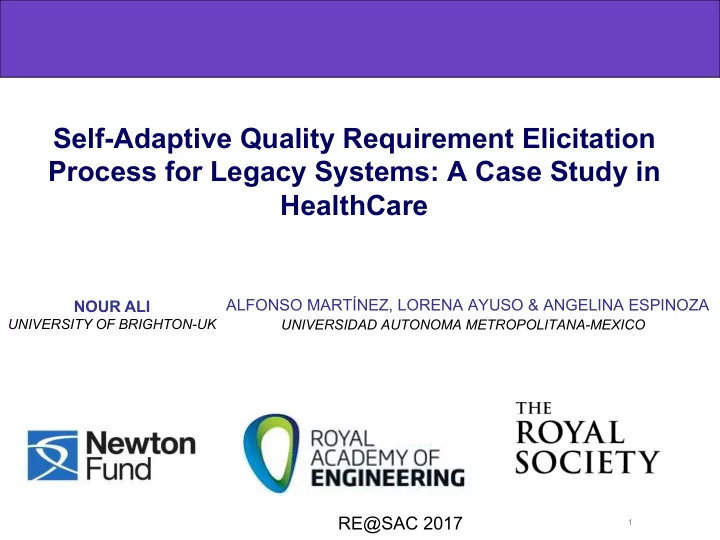 Self-Adaptive Quality Requirement Elicitation Process for Legacy Systems: A Case Study in HealthCare

NOUR ALI
UNIVERSITY OF BRIGHTON-UK

ALFONSO MARTÍNEZ, LORENA AYUSO & ANGELINA ESPINOZA
UNIVERSIDAD AUTONOMA METROPOLITANA-MEXICO

Newton Fund

ROYAL ACADEMY OF ENGINEERING

THE ROYAL SOCIETY

RE@SAC 2017

1